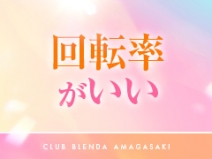 回転率
がいい

CLUB BLENDA AMAGASAKI